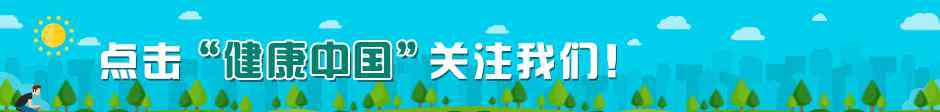 点击“健康中国”关注我们!